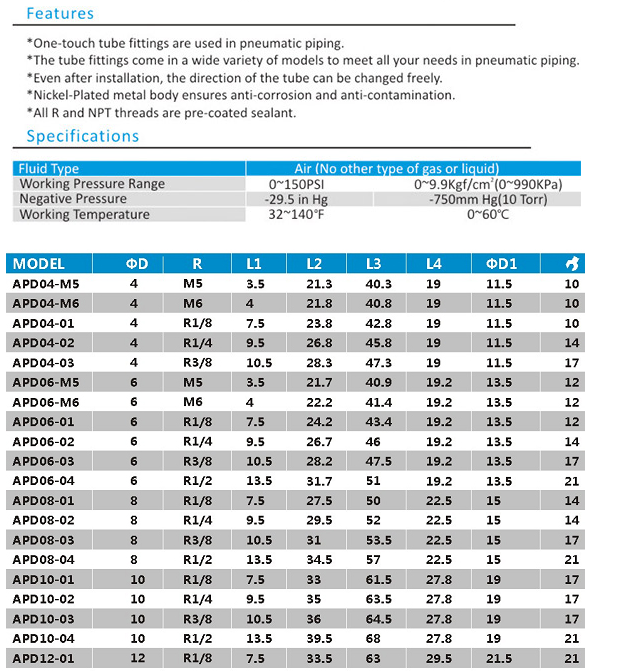 Features

*One-touch tube fittings are used in pneumatic piping.
*The tube fittings come in a wide variety of models to meet all your needs in pneumatic piping.
*Even after installation, the direction of the tube can be changed freely.
*Nickel-Plated metal body ensures anti-corrosion and anti-contamination.
*All R and NPT threads are pre-coated sealant.

Specifications

| Fluid Type | Air (No other type of gas or liquid) | |
|---|---|---|
| Working Pressure Range | 0~150PSI | 0~9.9Kgf/cm$^2$(0~990KPa) |
| Negative Pressure | -29.5 in Hg | -750mm Hg(10 Torr) |
| Working Temperature | 32~140°F | 0~60°C |

| MODEL | ΦD | R | L1 | L2 | L3 | L4 | ΦD1 | |
|---|---|---|---|---|---|---|---|---|
| APD04-M5 | 4 | M5 | 3.5 | 21.3 | 40.3 | 19 | 11.5 | 10 |
| APD04-M6 | 4 | M6 | 4 | 21.8 | 40.8 | 19 | 11.5 | 10 |
| APD04-01 | 4 | R1/8 | 7.5 | 23.8 | 42.8 | 19 | 11.5 | 10 |
| APD04-02 | 4 | R1/4 | 9.5 | 26.8 | 45.8 | 19 | 11.5 | 14 |
| APD04-03 | 4 | R3/8 | 10.5 | 28.3 | 47.3 | 19 | 11.5 | 17 |
| APD06-M5 | 6 | M5 | 3.5 | 21.7 | 40.9 | 19.2 | 13.5 | 12 |
| APD06-M6 | 6 | M6 | 4 | 22.2 | 41.4 | 19.2 | 13.5 | 12 |
| APD06-01 | 6 | R1/8 | 7.5 | 24.2 | 43.4 | 19.2 | 13.5 | 12 |
| APD06-02 | 6 | R1/4 | 9.5 | 26.7 | 46 | 19.2 | 13.5 | 14 |
| APD06-03 | 6 | R3/8 | 10.5 | 28.2 | 47.5 | 19.2 | 13.5 | 17 |
| APD06-04 | 6 | R1/2 | 13.5 | 31.7 | 51 | 19.2 | 13.5 | 21 |
| APD08-01 | 8 | R1/8 | 7.5 | 27.5 | 50 | 22.5 | 15 | 14 |
| APD08-02 | 8 | R1/4 | 9.5 | 29.5 | 52 | 22.5 | 15 | 14 |
| APD08-03 | 8 | R3/8 | 10.5 | 31 | 53.5 | 22.5 | 15 | 17 |
| APD08-04 | 8 | R1/2 | 13.5 | 34.5 | 57 | 22.5 | 15 | 21 |
| APD10-01 | 10 | R1/8 | 7.5 | 33 | 61.5 | 27.8 | 19 | 17 |
| APD10-02 | 10 | R1/4 | 9.5 | 35 | 63.5 | 27.8 | 19 | 17 |
| APD10-03 | 10 | R3/8 | 10.5 | 36 | 64.5 | 27.8 | 19 | 17 |
| APD10-04 | 10 | R1/2 | 13.5 | 39.5 | 68 | 27.8 | 19 | 21 |
| APD12-01 | 12 | R1/8 | 7.5 | 33.5 | 63 | 29.5 | 21.5 | 21 |